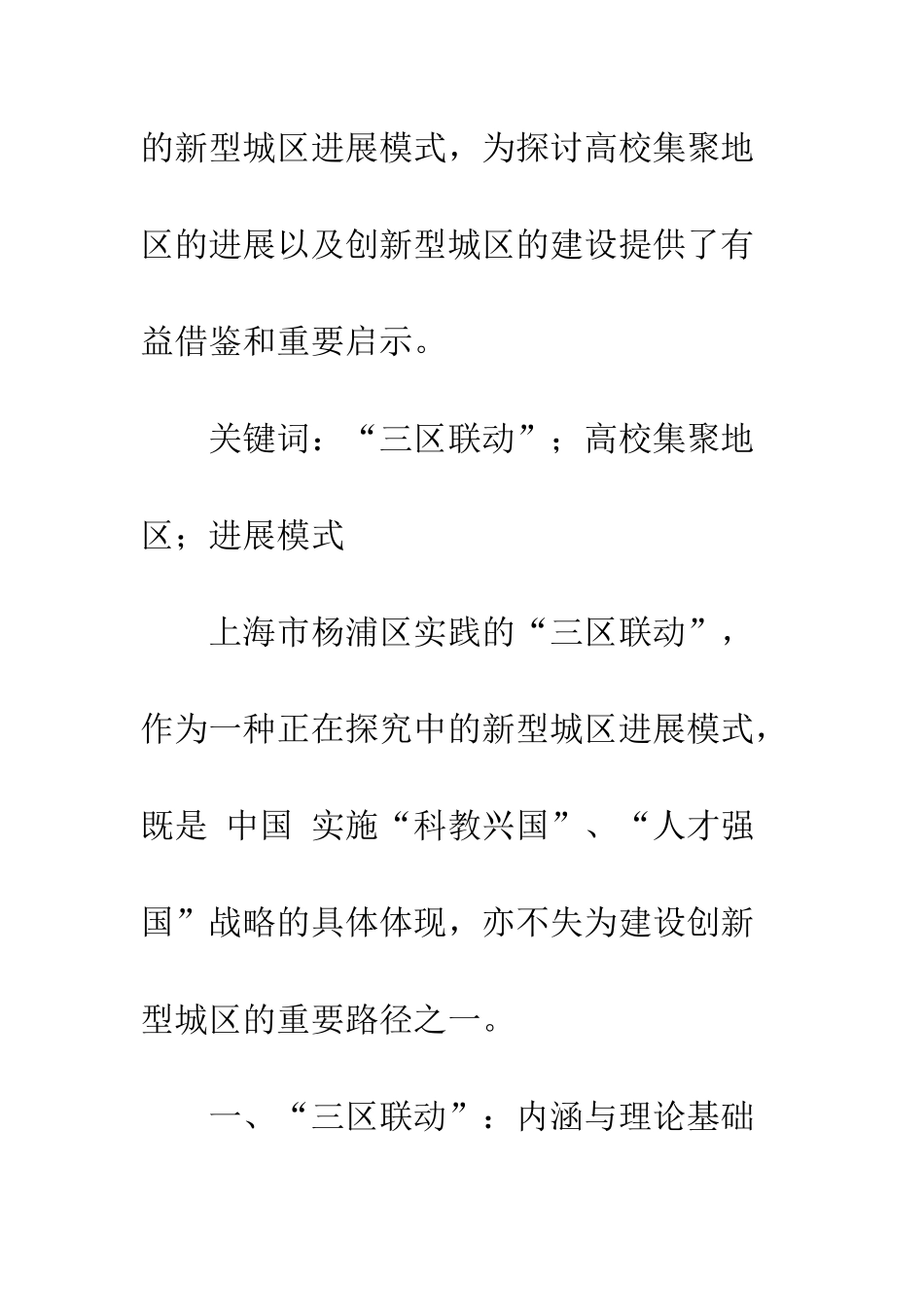 的新型城区进展模式，为探讨高校集聚地区的进展以及创新型城区的建设提供了有益借鉴和重要启示。

关键词：“三区联动”；高校集聚地区；进展模式

上海市杨浦区实践的“三区联动”，作为一种正在探究中的新型城区进展模式，既是 中国 实施“科教兴国”、“人才强国”战略的具体体现，亦不失为建设创新型城区的重要路径之一。

一、“三区联动”：内涵与理论基础